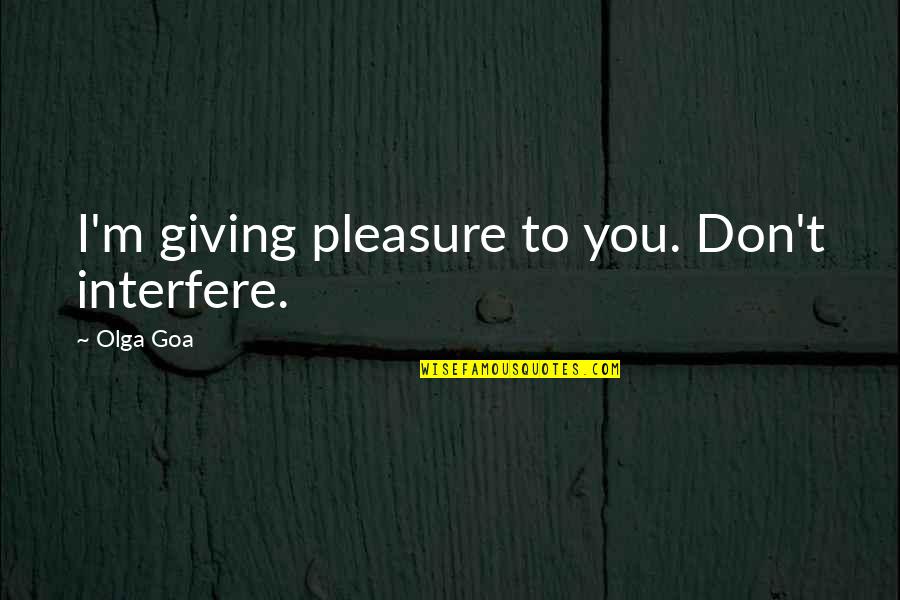 I'm giving pleasure to you. Don't interfere.

~ Olga Goa

WISEFAMOUSQUOTES.COM